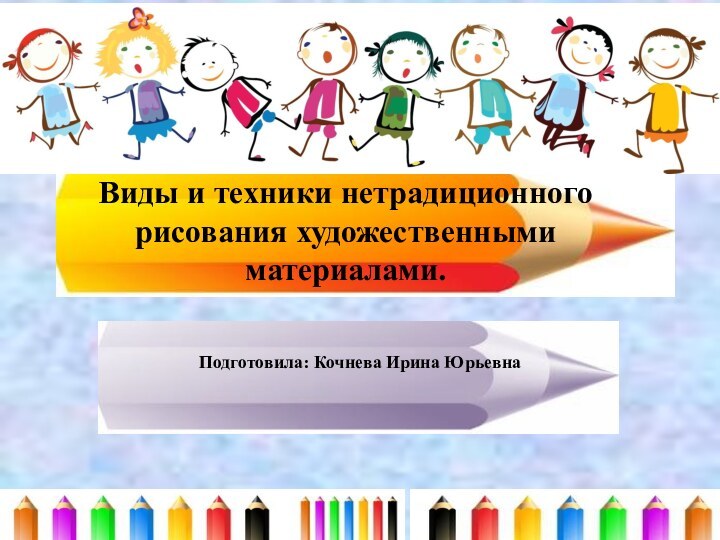 Виды и техники нетрадиционного рисования художественными материалами.

Подготовила: Кочнева Ирина Юрьевна